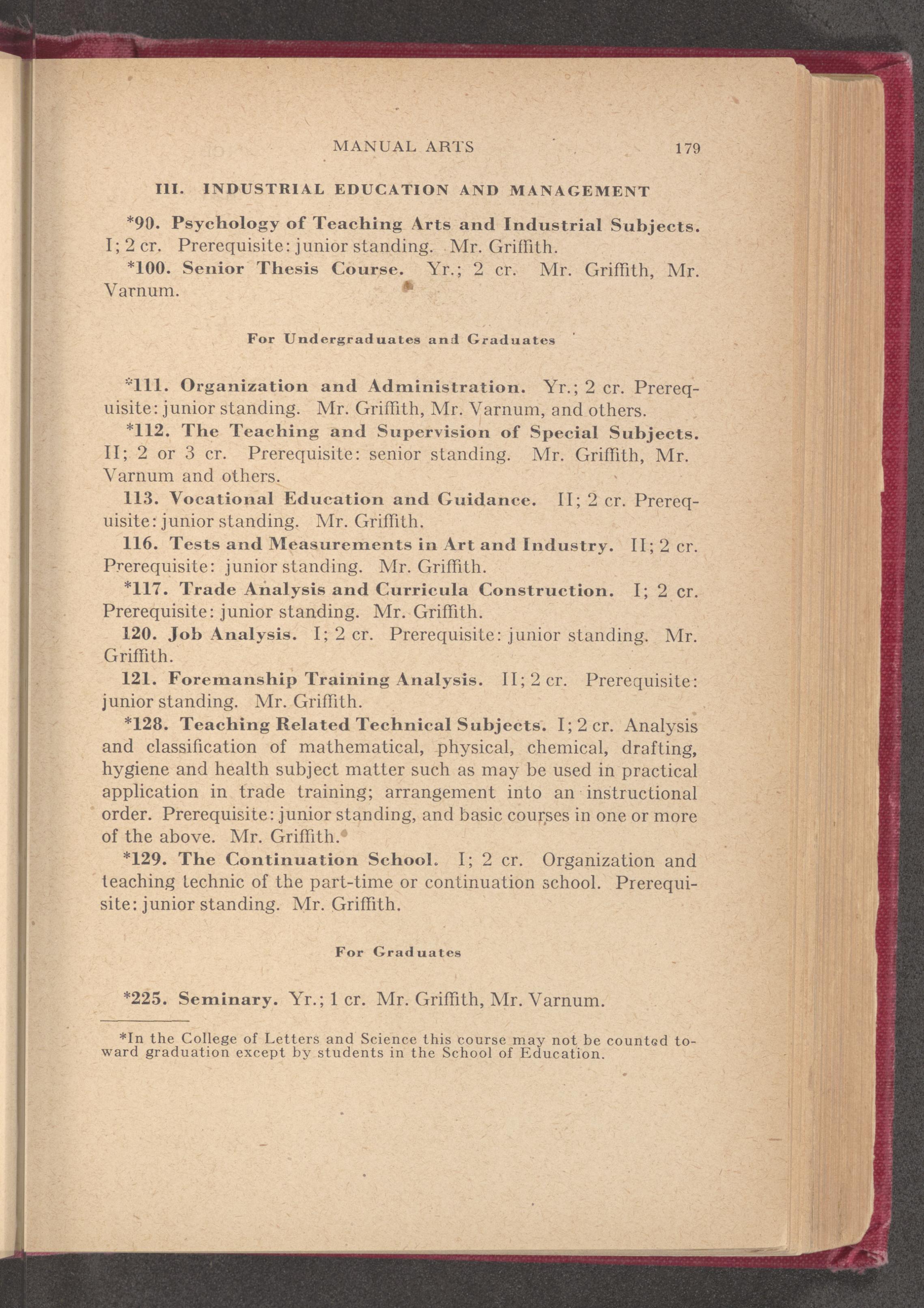 MANUAL ARTS 179

III. INDUSTRIAL EDUCATION AND MANAGEMENT

*90. Psychology of Teaching Arts and Industrial Subjects. I; 2 cr. Prerequisite: junior standing. Mr. Griffith.

*100. Senior Thesis Course. Yr.; 2 cr. Mr. Griffith, Mr. Varnum.

For Undergraduates and Graduates

*111. Organization and Administration. Yr.; 2 cr. Prerequisite: junior standing. Mr. Griffith, Mr. Varnum, and others.

*112. The Teaching and Supervision of Special Subjects. II; 2 or 3 cr. Prerequisite: senior standing. Mr. Griffith, Mr. Varnum and others.

113. Vocational Education and Guidance. II; 2 cr. Prerequisite: junior standing. Mr. Griffith.

116. Tests and Measurements in Art and Industry. II; 2 cr. Prerequisite: junior standing. Mr. Griffith.

*117. Trade Analysis and Curricula Construction. I; 2 cr. Prerequisite: junior standing. Mr. Griffith.

120. Job Analysis. I; 2 cr. Prerequisite: junior standing. Mr. Griffith.

121. Foremanship Training Analysis. II; 2 cr. Prerequisite: junior standing. Mr. Griffith.

*128. Teaching Related Technical Subjects. I; 2 cr. Analysis and classification of mathematical, physical, chemical, drafting, hygiene and health subject matter such as may be used in practical application in trade training; arrangement into an instructional order. Prerequisite: junior standing, and basic courses in one or more of the above. Mr. Griffith.

*129. The Continuation School. I; 2 cr. Organization and teaching technic of the part-time or continuation school. Prerequisite: junior standing. Mr. Griffith.

For Graduates

*225. Seminary. Yr.; 1 cr. Mr. Griffith, Mr. Varnum.

*In the College of Letters and Science this course may not be counted toward graduation except by students in the School of Education.